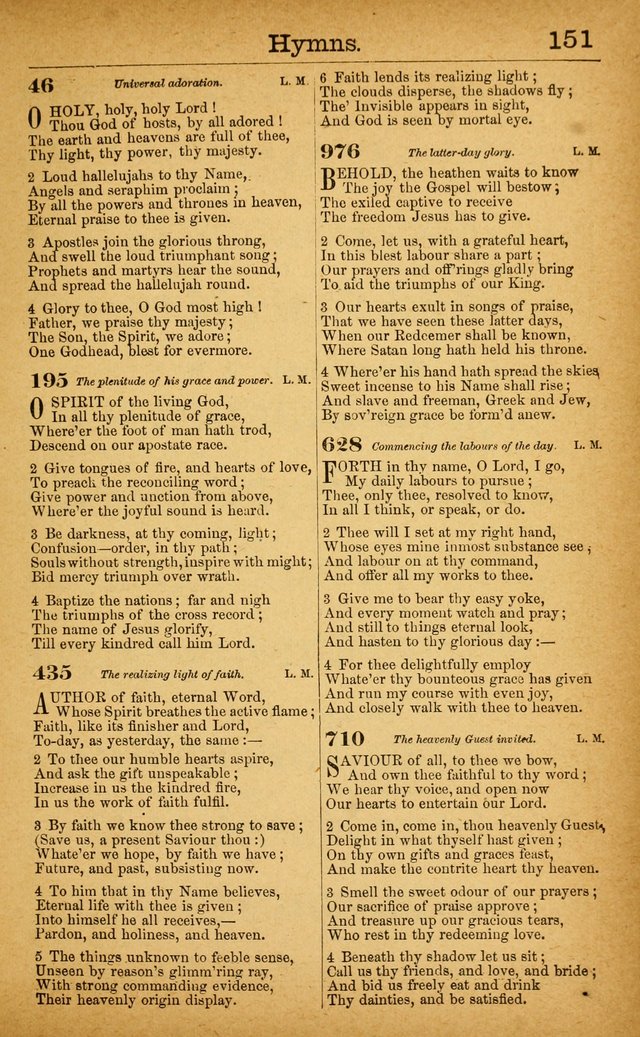 Hymns. 151

46 Universal adoration. L. M.

O HOLY, holy, holy Lord!
Thou God of hosts, by all adored!
The earth and heavens are full of thee,
Thy light, thy power, thy majesty.

2 Loud hallelujahs to thy Name,
Angels and seraphim proclaim;
By all the powers and thrones in heaven,
Eternal praise to thee is given.

3 Apostles join the glorious throng,
And swell the loud triumphant song;
Prophets and martyrs hear the sound,
And spread the hallelujah round.

4 Glory to thee, O God most high!
Father, we praise thy majesty;
The Son, the Spirit, we adore;
One Godhead, blest for evermore.

195 The plenitude of his grace and power. L. M.

O SPIRIT of the living God,
In all thy plenitude of grace,
Where'er the foot of man hath trod,
Descend on our apostate race.

2 Give tongues of fire, and hearts of love,
To preach the reconciling word;
Give power and unction from above,
Where'er the joyful sound is heard.

3 Be darkness, at thy coming, light;
Confusion—order, in thy path;
Souls without strength, inspire with might;
Bid mercy triumph over wrath.

4 Baptize the nations; far and nigh
The triumphs of the cross record;
The name of Jesus glorify,
Till every kindred call him Lord.

435 The realizing light of faith. L. M.

AUTHOR of faith, eternal Word,
Whose Spirit breathes the active flame;
Faith, like its finisher and Lord,
To-day, as yesterday, the same:—

2 To thee our humble hearts aspire,
And ask the gift unspeakable;
Increase in us the kindred fire,
In us the work of faith fulfil.

3 By faith we know thee strong to save;
(Save us, a present Saviour thou:)
Whate'er we hope, by faith we have;
Future, and past, subsisting now.

4 To him that in thy Name believes,
Eternal life with thee is given;
Into himself he all receives,—
Pardon, and holiness, and heaven.

5 The things unknown to feeble sense,
Unseen by reason's glimm'ring ray,
With strong commanding evidence,
Their heavenly origin display.

6 Faith lends its realizing light;
The clouds disperse, the shadows fly;
The' Invisible appears in sight,
And God is seen by mortal eye.

976 The latter-day glory. L. M.

BEHOLD, the heathen waits to know
The joy the Gospel will bestow;
The exiled captive to receive
The freedom Jesus has to give.

2 Come, let us, with a grateful heart,
In this blest labour share a part;
Our prayers and off'rings gladly bring
To aid the triumphs of our King.

3 Our hearts exult in songs of praise,
That we have seen these latter days,
When our Redeemer shall be known,
Where Satan long hath held his throne.

4 Where'er his hand hath spread the skies,
Sweet incense to his Name shall rise;
And slave and freeman, Greek and Jew,
By sov'reign grace be form'd anew.

628 Commencing the labours of the day. L. M.

FORTH in thy name, O Lord, I go,
My daily labours to pursue;
Thee, only thee, resolved to know,
In all I think, or speak, or do.

2 Thee will I set at my right hand,
Whose eyes mine inmost substance see;
And labour on at thy command,
And offer all my works to thee.

3 Give me to bear thy easy yoke,
And every moment watch and pray;
And still to things eternal look,
And hasten to thy glorious day:—

4 For thee delightfully employ
Whate'er thy bounteous grace has given
And run my course with even joy,
And closely walk with thee to heaven.

710 The heavenly Guest invited. L. M.

SAVIOUR of all, to thee we bow,
And own thee faithful to thy word;
We hear thy voice, and open now
Our hearts to entertain our Lord.

2 Come in, come in, thou heavenly Guest,
Delight in what thyself hast given;
On thy own gifts and graces feast,
And make the contrite heart thy heaven.

3 Smell the sweet odour of our prayers;
Our sacrifice of praise approve;
And treasure up our gracious tears,
Who rest in thy redeeming love.

4 Beneath thy shadow let us sit;
Call us thy friends, and love, and bride;
And bid us freely eat and drink
Thy dainties, and be satisfied.